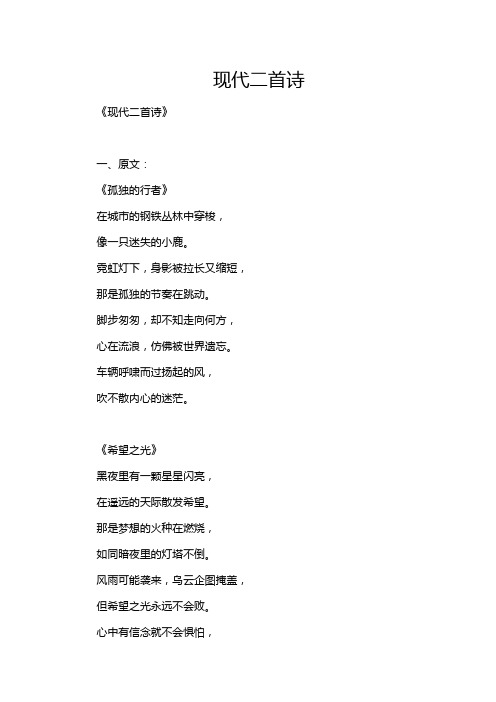 现代二首诗

《现代二首诗》

一、原文：

《孤独的行者》

在城市的钢铁丛林中穿梭，

像一只迷失的小鹿。

霓虹灯下，身影被拉长又缩短，

那是孤独的节奏在跳动。

脚步匆匆，却不知走向何方，

心在流浪，仿佛被世界遗忘。

车辆呼啸而过扬起的风，

吹不散内心的迷茫。

《希望之光》

黑夜里有一颗星星闪亮，

在遥远的天际散发希望。

那是梦想的火种在燃烧，

如同暗夜里的灯塔不倒。

风雨可能袭来，乌云企图掩盖，

但希望之光永远不会败。

心中有信念就不会惧怕，